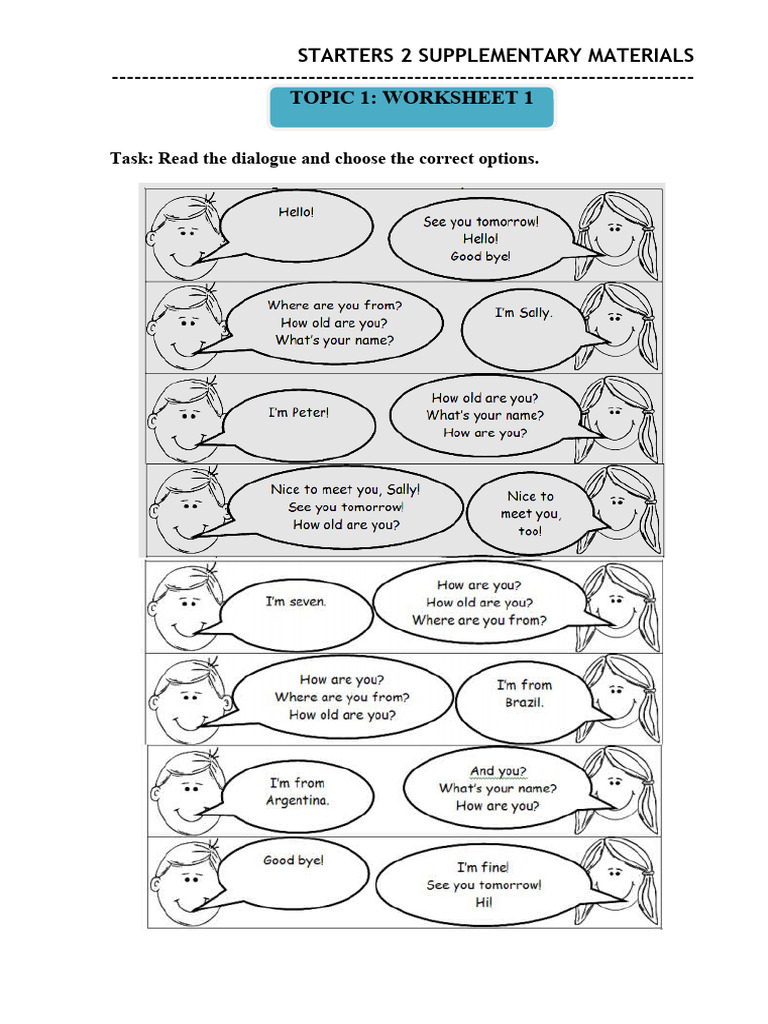 STARTERS 2 SUPPLEMENTARY MATERIALS

TOPIC 1: WORKSHEET 1

Task: Read the dialogue and choose the correct options.

Hello!

See you tomorrow!
Hello!
Good bye!

Where are you from?
How old are you?
What's your name?

I'm Sally.

I'm Peter!

How old are you?
What's your name?
How are you?

Nice to meet you, Sally!
See you tomorrow!
How old are you?

Nice to meet you, too!

I'm seven.

How are you?
How old are you?
Where are you from?

How are you?
Where are you from?
How old are you?

I'm from Brazil.

I'm from Argentina.

And you?
What's your name?
How are you?

Good bye!

I'm fine!
See you tomorrow!
Hi!